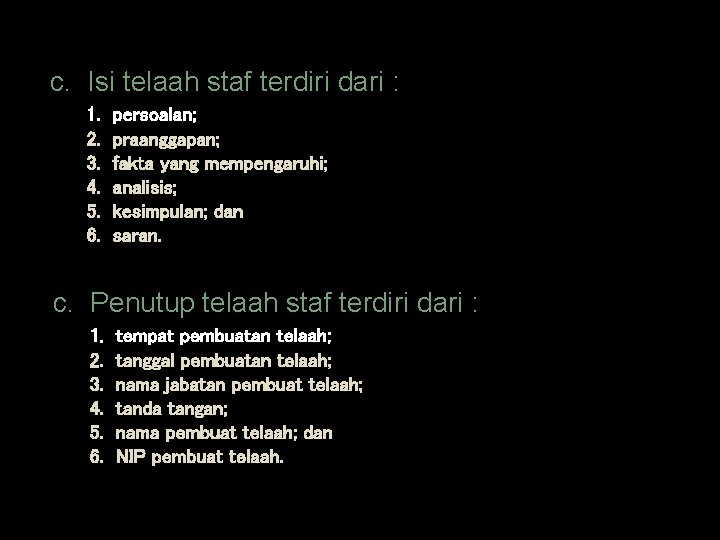 c. Isi telaah staf terdiri dari :

1. persoalan;
2. praanggapan;
3. fakta yang mempengaruhi;
4. analisis;
5. kesimpulan; dan
6. saran.

c. Penutup telaah staf terdiri dari :

1. tempat pembuatan telaah;
2. tanggal pembuatan telaah;
3. nama jabatan pembuat telaah;
4. tanda tangan;
5. nama pembuat telaah; dan
6. NIP pembuat telaah.